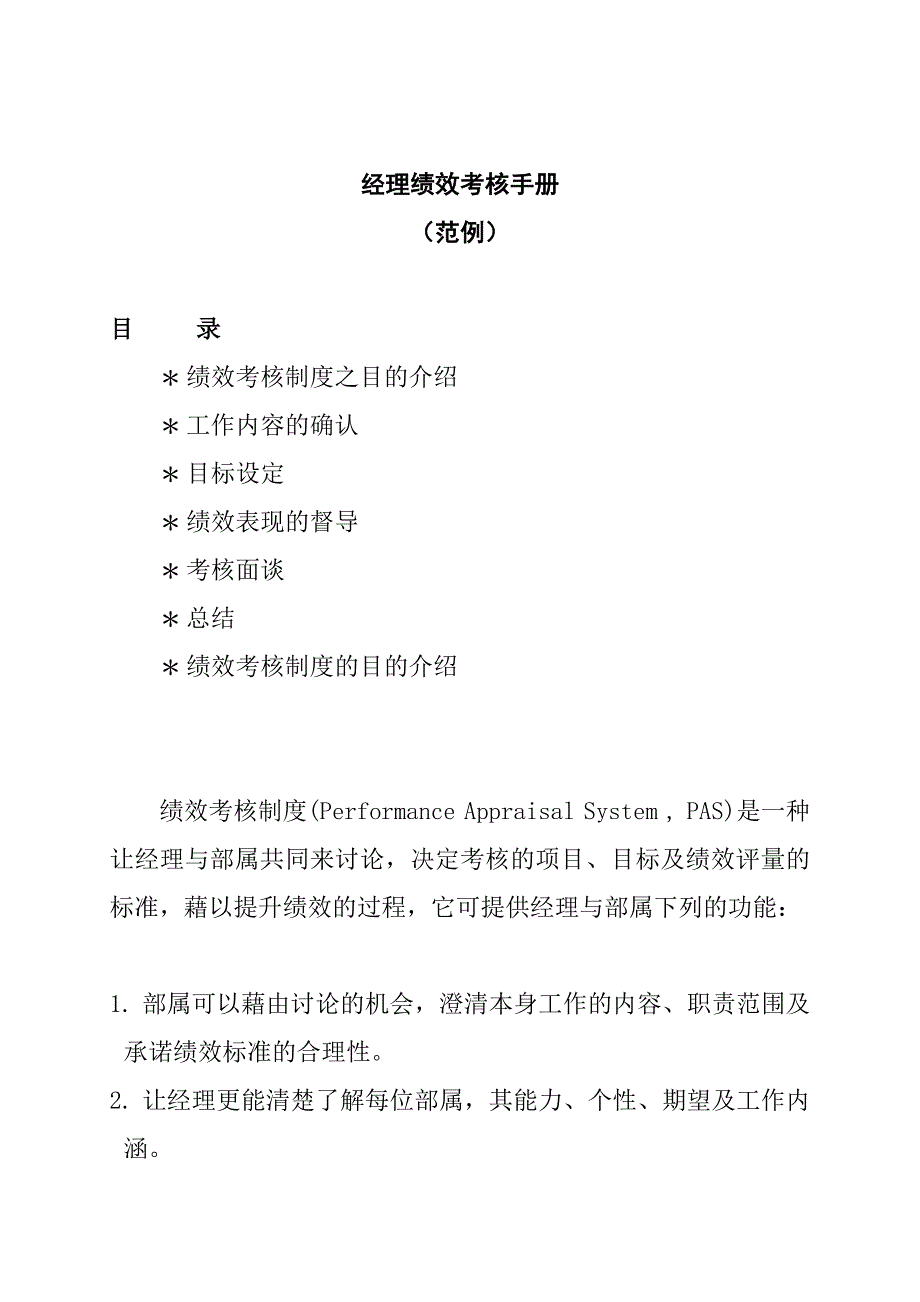 经理绩效考核手册
（范例）

目　　录
＊绩效考核制度之目的介绍
＊工作内容的确认
＊目标设定
＊绩效表现的督导
＊考核面谈
＊总结
＊绩效考核制度的目的介绍

绩效考核制度(Performance Appraisal System , PAS)是一种让经理与部属共同来讨论，决定考核的项目、目标及绩效评量的标准，藉以提升绩效的过程，它可提供经理与部属下列的功能：

1. 部属可以藉由讨论的机会，澄清本身工作的内容、职责范围及承诺绩效标准的合理性。
2. 让经理更能清楚了解每位部属，其能力、个性、期望及工作内涵。